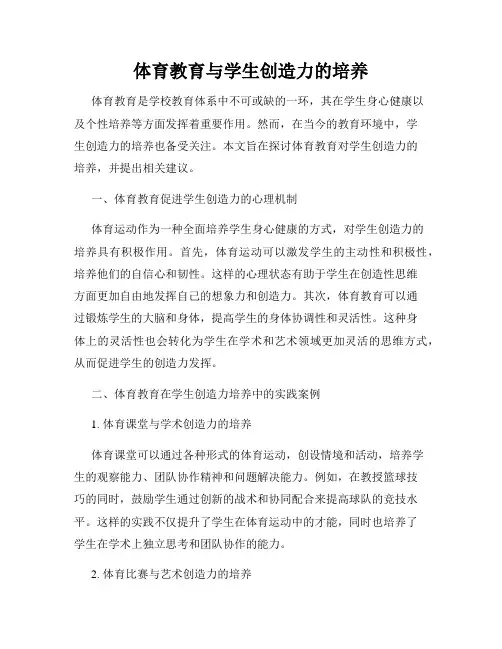 体育教育与学生创造力的培养

体育教育是学校教育体系中不可或缺的一环，其在学生身心健康以及个性培养等方面发挥着重要作用。然而，在当今的教育环境中，学生创造力的培养也备受关注。本文旨在探讨体育教育对学生创造力的培养，并提出相关建议。

一、体育教育促进学生创造力的心理机制

体育运动作为一种全面培养学生身心健康的方式，对学生创造力的培养具有积极作用。首先，体育运动可以激发学生的主动性和积极性，培养他们的自信心和韧性。这样的心理状态有助于学生在创造性思维方面更加自由地发挥自己的想象力和创造力。其次，体育教育可以通过锻炼学生的大脑和身体，提高学生的身体协调性和灵活性。这种身体上的灵活性也会转化为学生在学术和艺术领域更加灵活的思维方式，从而促进学生的创造力发挥。

二、体育教育在学生创造力培养中的实践案例

1. 体育课堂与学术创造力的培养

体育课堂可以通过各种形式的体育运动，创设情境和活动，培养学生的观察能力、团队协作精神和问题解决能力。例如，在教授篮球技巧的同时，鼓励学生通过创新的战术和协同配合来提高球队的竞技水平。这样的实践不仅提升了学生在体育运动中的才能，同时也培养了学生在学术上独立思考和团队协作的能力。

2. 体育比赛与艺术创造力的培养